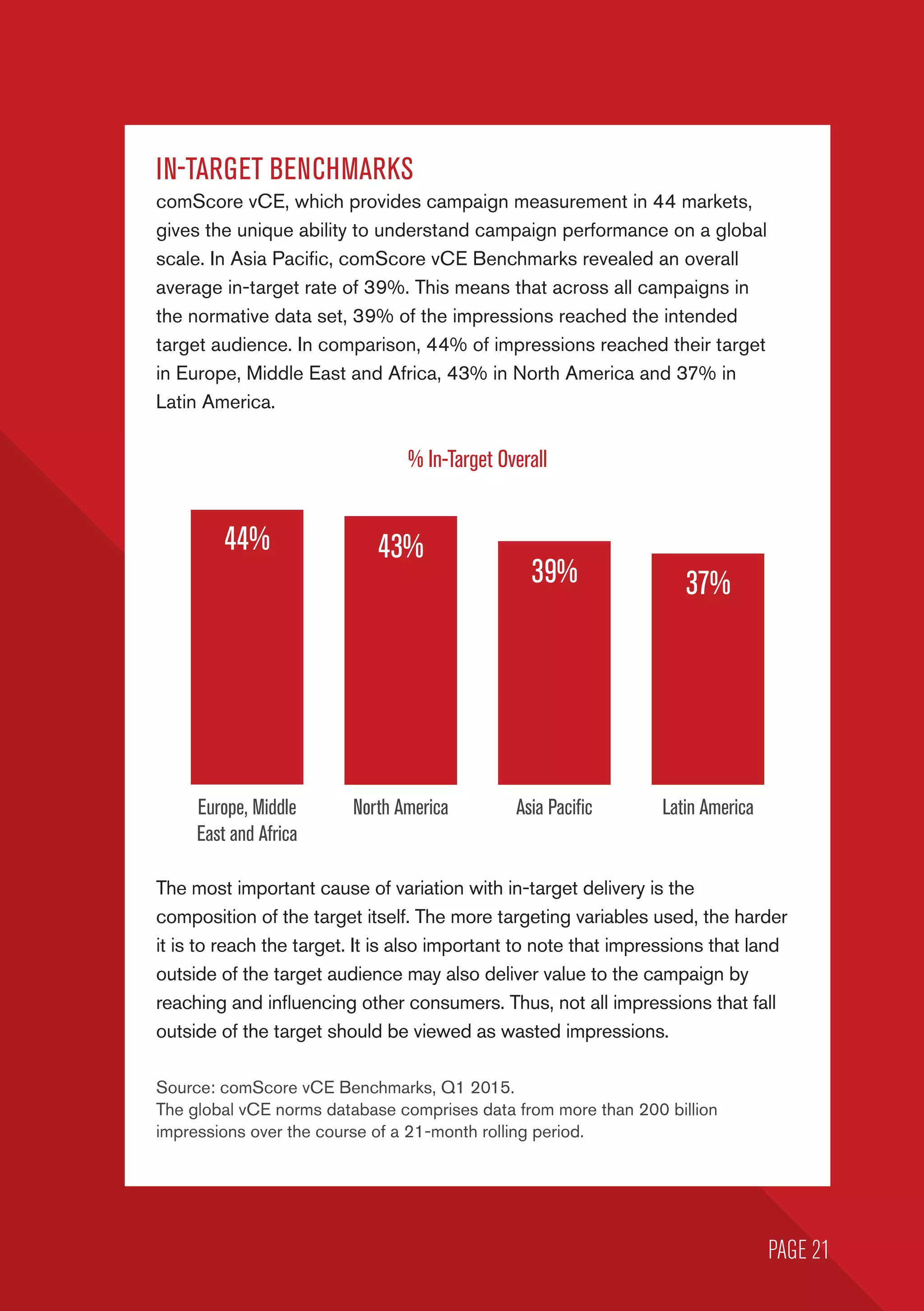 IN-TARGET BENCHMARKS

comScore vCE, which provides campaign measurement in 44 markets, gives the unique ability to understand campaign performance on a global scale. In Asia Pacific, comScore vCE Benchmarks revealed an overall average in-target rate of 39%. This means that across all campaigns in the normative data set, 39% of the impressions reached the intended target audience. In comparison, 44% of impressions reached their target in Europe, Middle East and Africa, 43% in North America and 37% in Latin America.

% In-Target Overall

44%
43%
39%
37%

Europe, Middle East and Africa
North America
Asia Pacific
Latin America

The most important cause of variation with in-target delivery is the composition of the target itself. The more targeting variables used, the harder it is to reach the target. It is also important to note that impressions that land outside of the target audience may also deliver value to the campaign by reaching and influencing other consumers. Thus, not all impressions that fall outside of the target should be viewed as wasted impressions.

Source: comScore vCE Benchmarks, Q1 2015.
The global vCE norms database comprises data from more than 200 billion impressions over the course of a 21-month rolling period.

PAGE 21